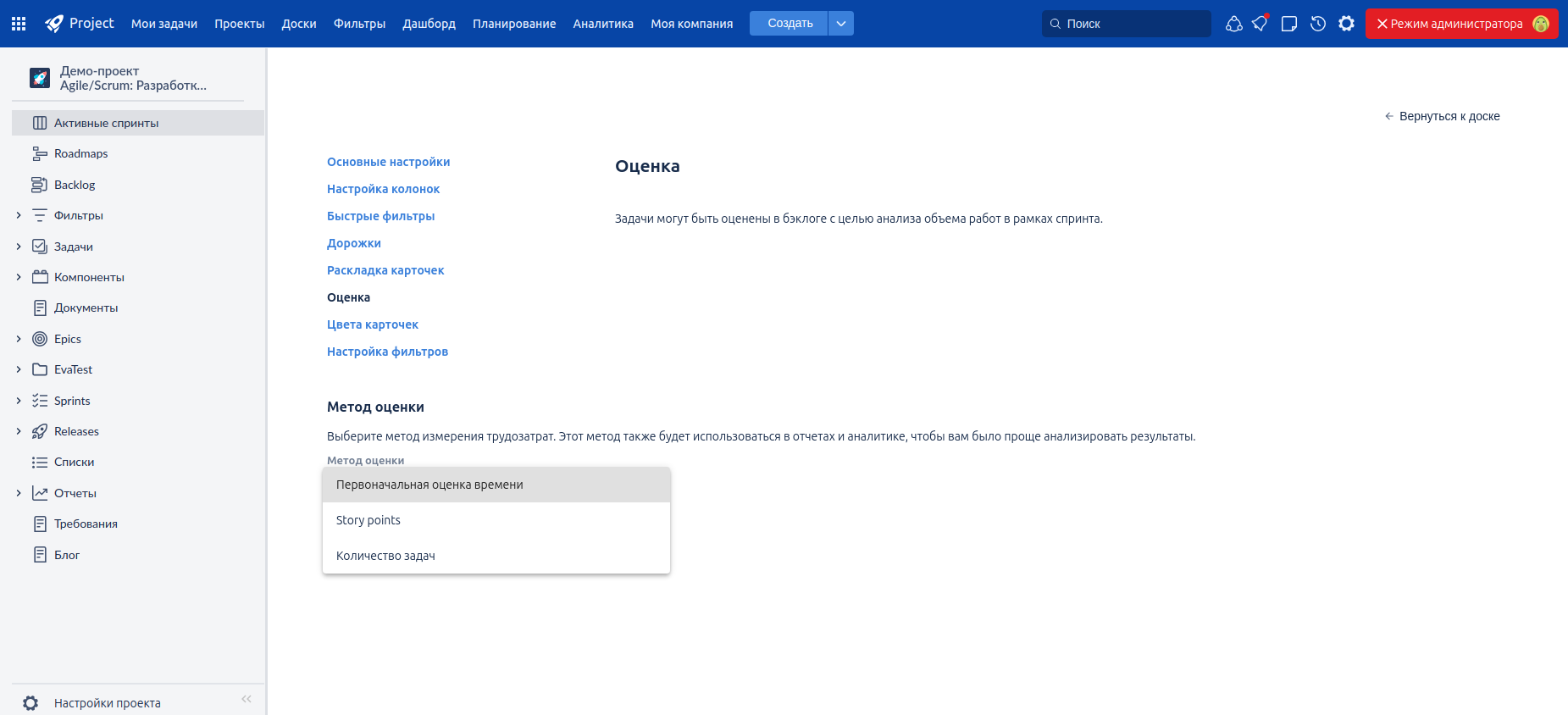 Project Мои задачи Проекты Доски Фильтры Дашборд Планирование Аналитика Моя компания Создать

Поиск

Режим администратора

Демо-проект Agile/Scrum: Разработк...

Активные спринты
Roadmaps
Backlog
Фильтры
Задачи
Компоненты
Документы
Epics
EvaTest
Sprints
Releases
Списки
Отчеты
Требования
Блог

Настройки проекта

Вернуться к доске

Основные настройки
Настройка колонок
Быстрые фильтры
Дорожки
Раскладка карточек
Оценка
Цвета карточек
Настройка фильтров

Оценка

Задачи могут быть оценены в бэклоге с целью анализа объема работ в рамках спринта.

Метод оценки

Выберите метод измерения трудозатрат. Этот метод также будет использоваться в отчетах и аналитике, чтобы вам было проще анализировать результаты.

Метод оценки

Первоначальная оценка времени
Story points
Количество задач